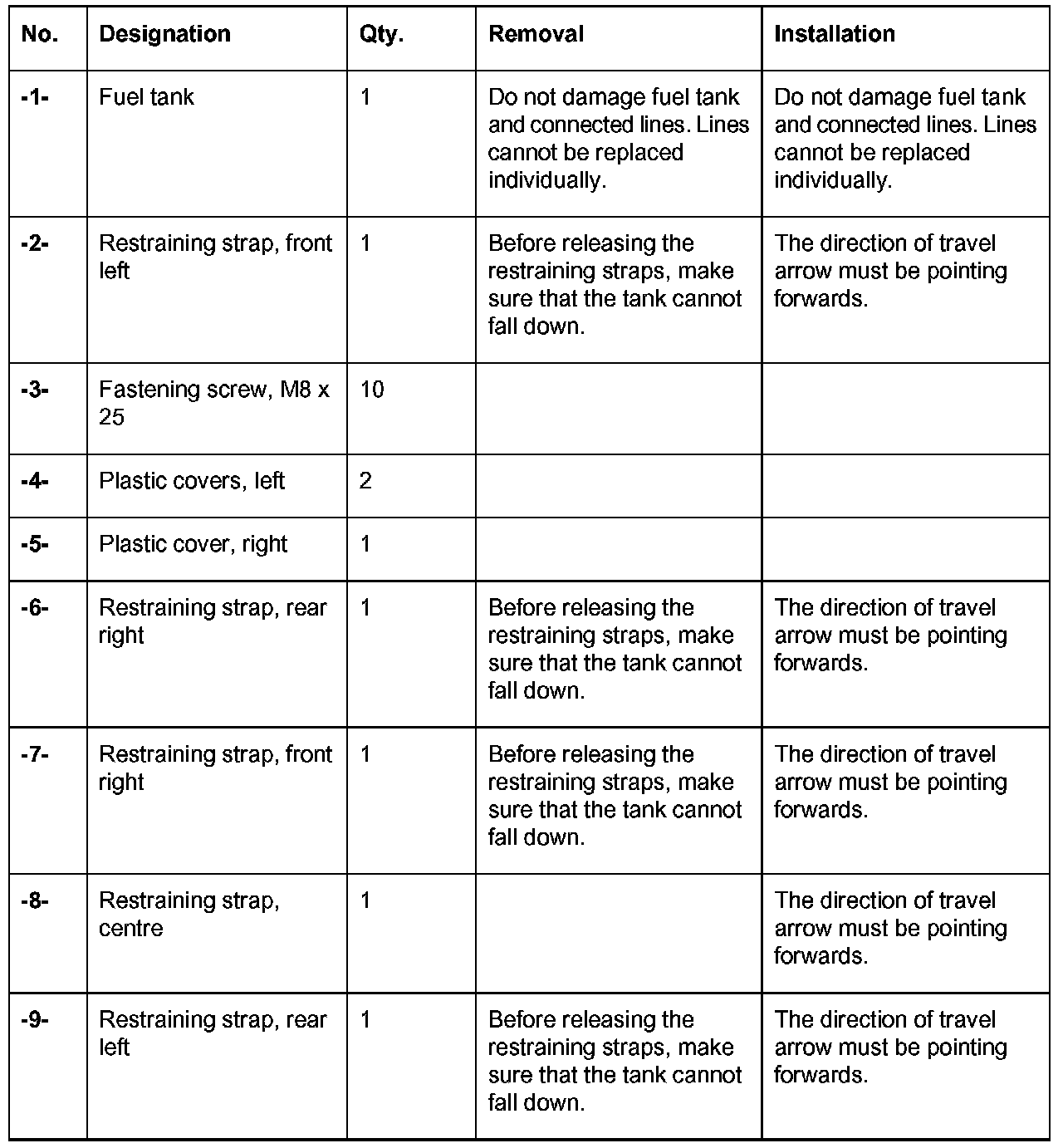 | No. | Designation | Qty. | Removal | Installation |
|---|---|---|---|---|
| -1- | Fuel tank | 1 | Do not damage fuel tank and connected lines. Lines cannot be replaced individually. | Do not damage fuel tank and connected lines. Lines cannot be replaced individually. |
| -2- | Restraining strap, front left | 1 | Before releasing the restraining straps, make sure that the tank cannot fall down. | The direction of travel arrow must be pointing forwards. |
| -3- | Fastening screw, M8 x 25 | 10 | | |
| -4- | Plastic covers, left | 2 | | |
| -5- | Plastic cover, right | 1 | | |
| -6- | Restraining strap, rear right | 1 | Before releasing the restraining straps, make sure that the tank cannot fall down. | The direction of travel arrow must be pointing forwards. |
| -7- | Restraining strap, front right | 1 | Before releasing the restraining straps, make sure that the tank cannot fall down. | The direction of travel arrow must be pointing forwards. |
| -8- | Restraining strap, centre | 1 | | The direction of travel arrow must be pointing forwards. |
| -9- | Restraining strap, rear left | 1 | Before releasing the restraining straps, make sure that the tank cannot fall down. | The direction of travel arrow must be pointing forwards. |